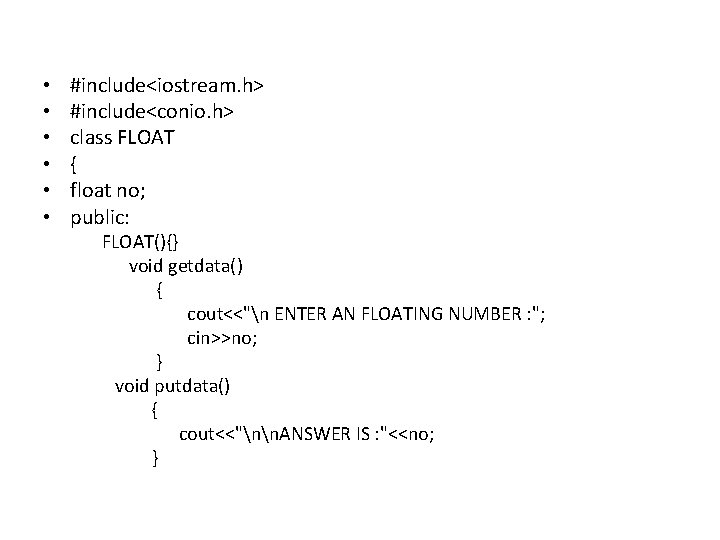 • #include<iostream.h>
• #include<conio.h>
• class FLOAT
• {
• float no;
• public:
FLOAT(){}
void getdata()
{
cout<<"\n ENTER AN FLOATING NUMBER :";
cin>>no;
}
void putdata()
{
cout<<"\n\nANSWER IS :"<<no;
}